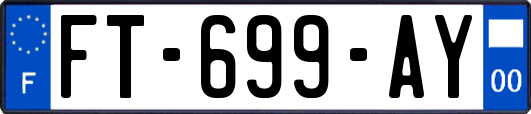 F
FT-699-AY
00